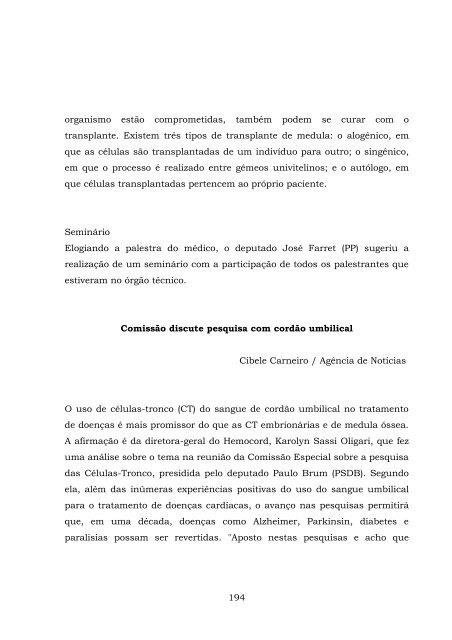 organismo estão comprometidas, também podem se curar com o transplante. Existem três tipos de transplante de medula: o alogênico, em que as células são transplantadas de um indivíduo para outro; o singênico, em que o processo é realizado entre gêmeos univitelinos; e o autólogo, em que células transplantadas pertencem ao próprio paciente.

Seminário
Elogiando a palestra do médico, o deputado José Farret (PP) sugeriu a realização de um seminário com a participação de todos os palestrantes que estiveram no órgão técnico.

Comissão discute pesquisa com cordão umbilical

Cibele Carneiro / Agência de Notícias

O uso de células-tronco (CT) do sangue de cordão umbilical no tratamento de doenças é mais promissor do que as CT embrionárias e de medula óssea. A afirmação é da diretora-geral do Hemocord, Karolyn Sassi Oligari, que fez uma análise sobre o tema na reunião da Comissão Especial sobre a pesquisa das Células-Tronco, presidida pelo deputado Paulo Brum (PSDB). Segundo ela, além das inúmeras experiências positivas do uso do sangue umbilical para o tratamento de doenças cardíacas, o avanço nas pesquisas permitirá que, em uma década, doenças como Alzheimer, Parkinsin, diabetes e paralisias possam ser revertidas. "Aposto nestas pesquisas e acho que

194